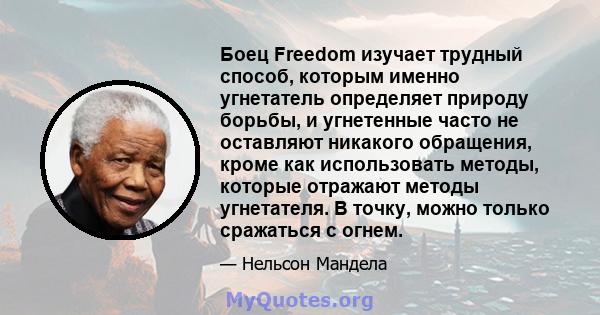 Боец Freedom изучает трудный способ, которым именно угнетатель определяет природу борьбы, и угнетенные часто не оставляют никакого обращения, кроме как использовать методы, которые отражают методы угнетателя. В точку, можно только сражаться с огнем.

— Нельсон Мандела

MyQuotes.org